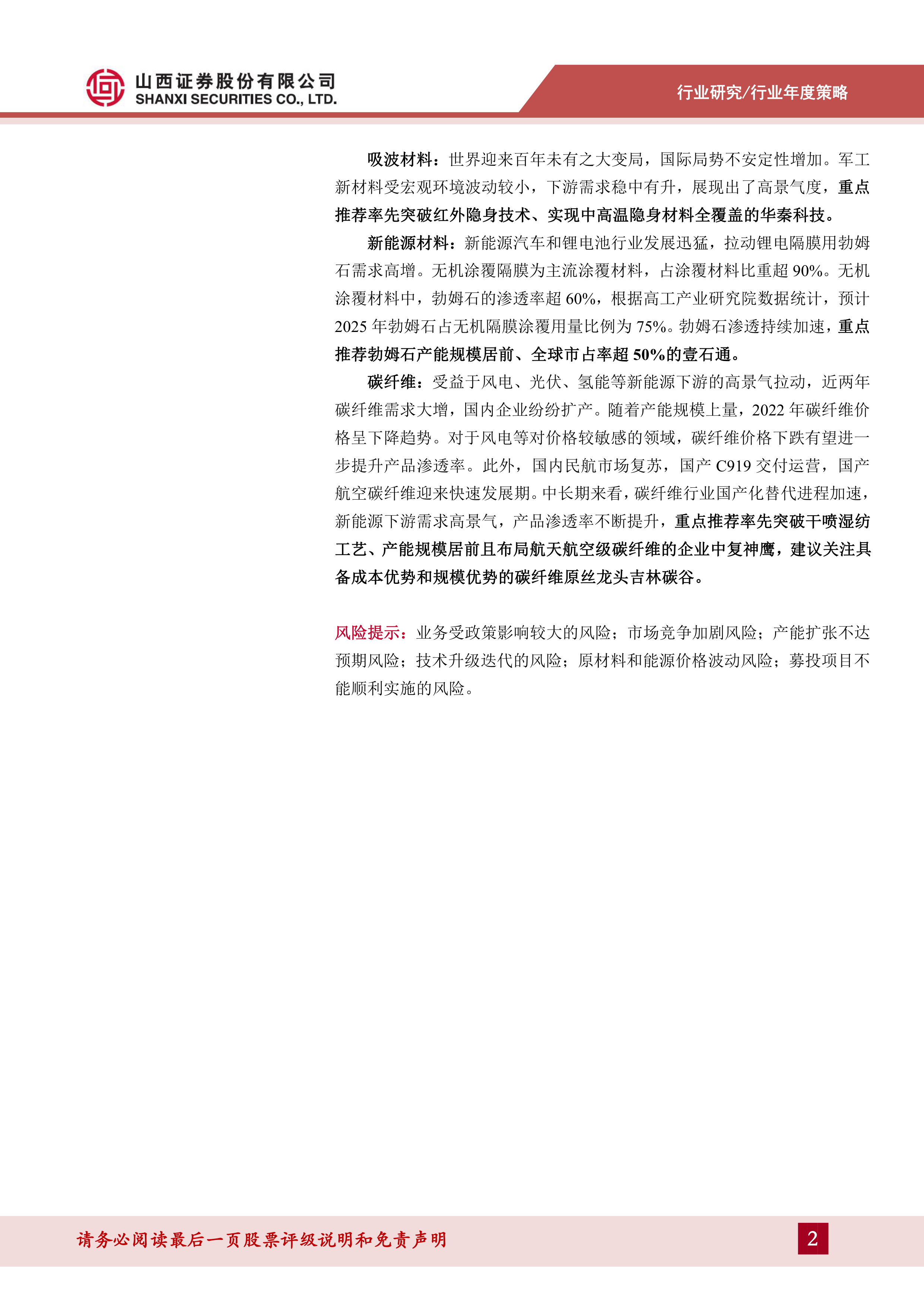 山西证券股份有限公司
SHANXI SECURITIES CO., LTD.

行业研究/行业年度策略

吸波材料：世界迎来百年未有之大变局，国际局势不安定性增加。军工新材料受宏观环境波动较小，下游需求稳中有升，展现出了高景气度，重点推荐率先突破红外隐身技术、实现中高温隐身材料全覆盖的华秦科技。

新能源材料：新能源汽车和锂电池行业发展迅猛，拉动锂电隔膜用勃姆石需求高增。无机涂覆隔膜为主流涂覆材料，占涂覆材料比重超 90%。无机涂覆材料中，勃姆石的渗透率超 60%，根据高工产业研究院数据统计，预计 2025 年勃姆石占无机隔膜涂覆用量比例为 75%。勃姆石渗透持续加速，重点推荐勃姆石产能规模居前、全球市占率超 50%的壹石通。

碳纤维：受益于风电、光伏、氢能等新能源下游的高景气拉动，近两年碳纤维需求大增，国内企业纷纷扩产。随着产能规模上量，2022 年碳纤维价格呈下降趋势。对于风电等对价格较敏感的领域，碳纤维价格下跌有望进一步提升产品渗透率。此外，国内民航市场复苏，国产 C919 交付运营，国产航空碳纤维迎来快速发展期。中长期来看，碳纤维行业国产化替代进程加速，新能源下游需求高景气，产品渗透率不断提升，重点推荐率先突破干喷湿纺工艺、产能规模居前且布局航天航空级碳纤维的企业中复神鹰，建议关注具备成本优势和规模优势的碳纤维原丝龙头吉林碳谷。

风险提示：业务受政策影响较大的风险；市场竞争加剧风险；产能扩张不达预期风险；技术升级迭代的风险；原材料和能源价格波动风险；募投项目不能顺利实施的风险。

请务必阅读最后一页股票评级说明和免责声明

2